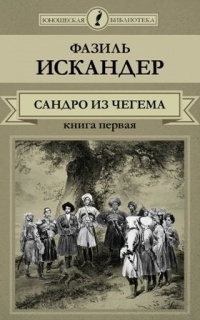 ЮНОШЕСКАЯ БИБЛИОТЕКА

ФАЗИЛЬ
ИСКАНДЕР

САНДРО ИЗ ЧЕГЕМА

книга первая